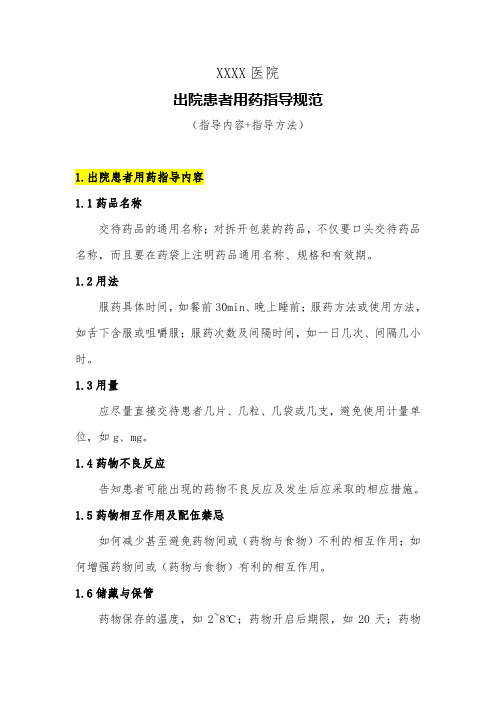 XXXX 医院

出院患者用药指导规范

（指导内容+指导方法）

1.出院患者用药指导内容

1.1 药品名称

交待药品的通用名称；对拆开包装的药品，不仅要口头交待药品名称，而且要在药袋上注明药品通用名称、规格和有效期。

1.2 用法

服药具体时间，如餐前 30min、晚上睡前；服药方法或使用方法，如舌下含服或咀嚼服；服药次数及间隔时间，如一日几次、间隔几小时。

1.3 用量

应尽量直接交待患者几片、几粒、几袋或几支，避免使用计量单位，如 g、mg。

1.4 药物不良反应

告知患者可能出现的药物不良反应及发生后应采取的相应措施。

1.5 药物相互作用及配伍禁忌

如何减少甚至避免药物间或（药物与食物）不利的相互作用；如何增强药物间或（药物与食物）有利的相互作用。

1.6 储藏与保管

药物保存的温度，如 2~8℃；药物开启后期限，如 20 天；药物